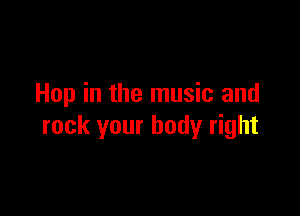 Hop in the music and
rock your body right